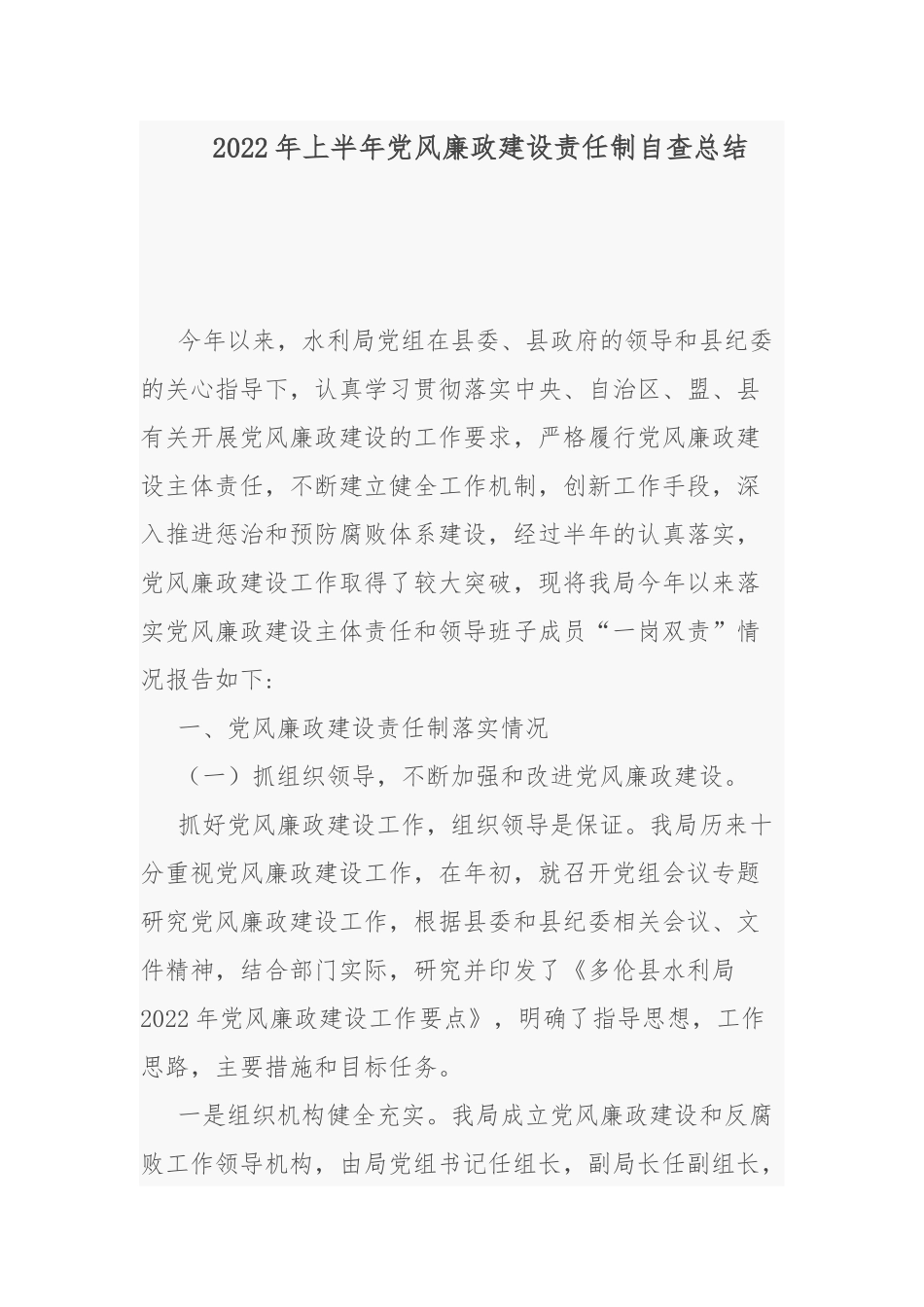 2022年上半年党风廉政建设责任制自查总结

今年以来，水利局党组在县委、县政府的领导和县纪委的关心指导下，认真学习贯彻落实中央、自治区、盟、县有关开展党风廉政建设的工作要求，严格履行党风廉政建设主体责任，不断建立健全工作机制，创新工作手段，深入推进惩治和预防腐败体系建设，经过半年的认真落实，党风廉政建设工作取得了较大突破，现将我局今年以来落实党风廉政建设主体责任和领导班子成员“一岗双责”情况报告如下:

一、党风廉政建设责任制落实情况

（一）抓组织领导，不断加强和改进党风廉政建设。

抓好党风廉政建设工作，组织领导是保证。我局历来十分重视党风廉政建设工作，在年初，就召开党组会议专题研究党风廉政建设工作，根据县委和县纪委相关会议、文件精神，结合部门实际，研究并印发了《多伦县水利局2022年党风廉政建设工作要点》，明确了指导思想，工作思路，主要措施和目标任务。

一是组织机构健全充实。我局成立党风廉政建设和反腐败工作领导机构，由局党组书记任组长，副局长任副组长，